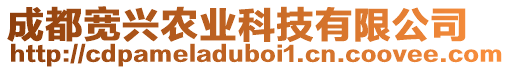 成都宽兴农业科技有限公司
http://cdpameladuboi1.cn.coovee.com